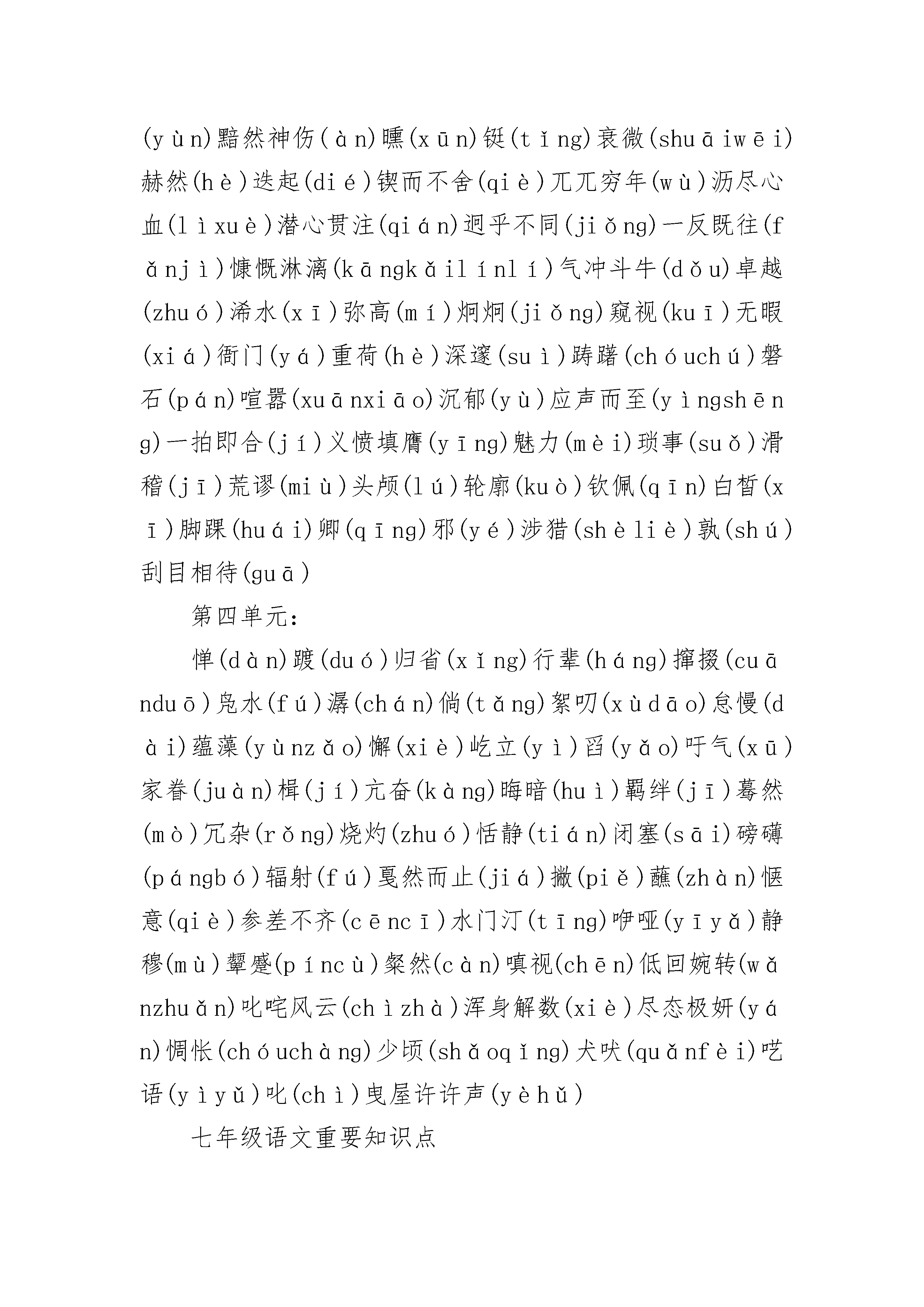 (yùn)黯然神伤(àn)曛(xūn)铤(tǐng)衰微(shuāiwēi)赫然(hè)迭起(dié)锲而不舍(qiè)兀兀穷年(wù)沥尽心血(lìxuè)潜心贯注(qián)迥乎不同(jiǒng)一反既往(fǎnjì)慷慨淋漓(kāngkǎilínlí)气冲斗牛(dǒu)卓越(zhuó)浠水(xī)弥高(mí)炯炯(jiǒng)窥视(kuī)无暇(xiá)衙门(yá)重荷(hè)深邃(suì)踌躇(chóuchú)磐石(pán)喧嚣(xuānxiāo)沉郁(yù)应声而至(yìngshēng)一拍即合(jí)义愤填膺(yīng)魅力(mèi)琐事(suǒ)滑稽(jī)荒谬(miù)头颅(lú)轮廓(kuò)钦佩(qīn)白皙(xī)脚踝(huái)卿(qīng)邪(yé)涉猎(shèliè)孰(shú)刮目相待(guā)

第四单元:

惮(dàn)踱(duó)归省(xǐng)行辈(háng)撺掇(cuānduō)凫水(fú)潺(chán)倘(tǎng)絮叨(xùdāo)怠慢(dài)蕴藻(yùnzǎo)懈(xiè)屹立(yì)舀(yǎo)吁气(xū)家眷(juàn)楫(jí)亢奋(kàng)晦暗(huì)羁绊(jī)蓦然(mò)冗杂(rǒng)烧灼(zhuó)恬静(tián)闭塞(sāi)磅礴(pángbó)辐射(fú)戛然而止(jiá)撇(piě)蘸(zhàn)惬意(qiè)参差不齐(cēncī)水门汀(tīng)咿哑(yīyǎ)静穆(mù)颦蹙(píncù)粲然(càn)嗔视(chēn)低回婉转(wǎnzhuǎn)叱咤风云(chìzhà)浑身解数(xiè)尽态极妍(yán)惆怅(chóuchàng)少顷(shǎoqǐng)犬吠(quǎnfèi)呓语(yìyǔ)叱(chì)曳屋许许声(yèhǔ)

七年级语文重要知识点